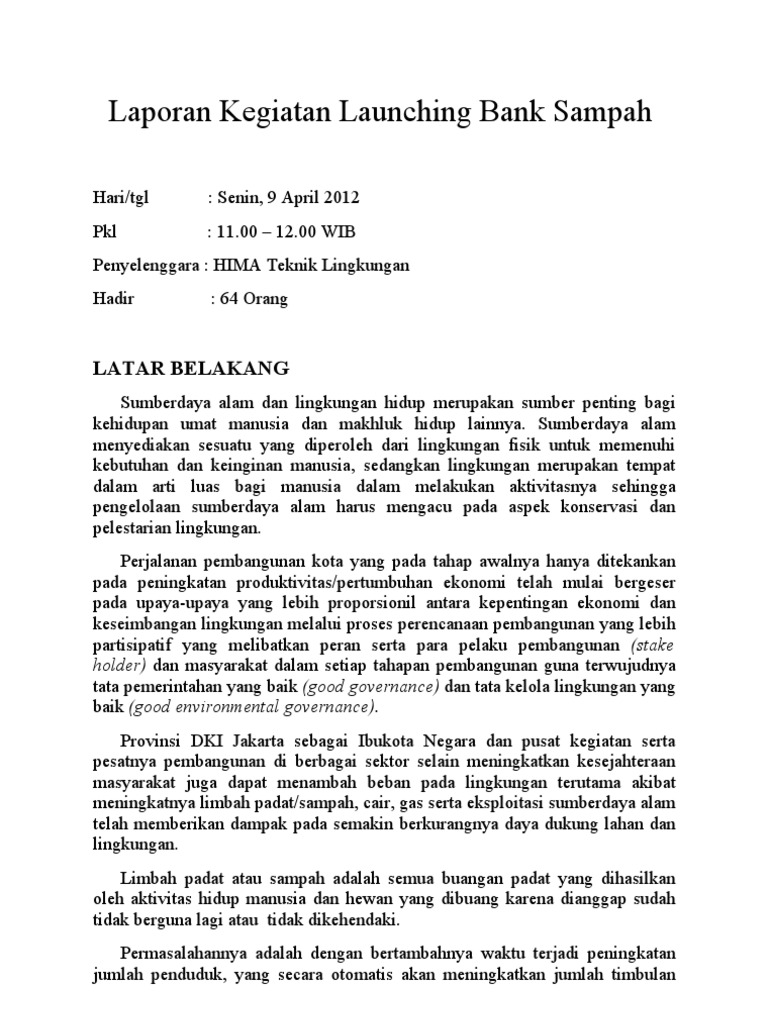 Laporan Kegiatan Launching Bank Sampah

Hari/tgl : Senin, 9 April 2012

Pkl : 11.00 – 12.00 WIB

Penyelenggara : HIMA Teknik Lingkungan

Hadir : 64 Orang

LATAR BELAKANG

Sumberdaya alam dan lingkungan hidup merupakan sumber penting bagi kehidupan umat manusia dan makhluk hidup lainnya. Sumberdaya alam menyediakan sesuatu yang diperoleh dari lingkungan fisik untuk memenuhi kebutuhan dan keinginan manusia, sedangkan lingkungan merupakan tempat dalam arti luas bagi manusia dalam melakukan aktivitasnya sehingga pengelolaan sumberdaya alam harus mengacu pada aspek konservasi dan pelestarian lingkungan.

Perjalanan pembangunan kota yang pada tahap awalnya hanya ditekankan pada peningkatan produktivitas/pertumbuhan ekonomi telah mulai bergeser pada upaya-upaya yang lebih proporsionil antara kepentingan ekonomi dan keseimbangan lingkungan melalui proses perencanaan pembangunan yang lebih partisipatif yang melibatkan peran serta para pelaku pembangunan (stake holder) dan masyarakat dalam setiap tahapan pembangunan guna terwujudnya tata pemerintahan yang baik (good governance) dan tata kelola lingkungan yang baik (good environmental governance).

Provinsi DKI Jakarta sebagai Ibukota Negara dan pusat kegiatan serta pesatnya pembangunan di berbagai sektor selain meningkatkan kesejahteraan masyarakat juga dapat menambah beban pada lingkungan terutama akibat meningkatnya limbah padat/sampah, cair, gas serta eksploitasi sumberdaya alam telah memberikan dampak pada semakin berkurangnya daya dukung lahan dan lingkungan.

Limbah padat atau sampah adalah semua buangan padat yang dihasilkan oleh aktivitas hidup manusia dan hewan yang dibuang karena dianggap sudah tidak berguna lagi atau tidak dikehendaki.

Permasalahannya adalah dengan bertambahnya waktu terjadi peningkatan jumlah penduduk, yang secara otomatis akan meningkatkan jumlah timbulan